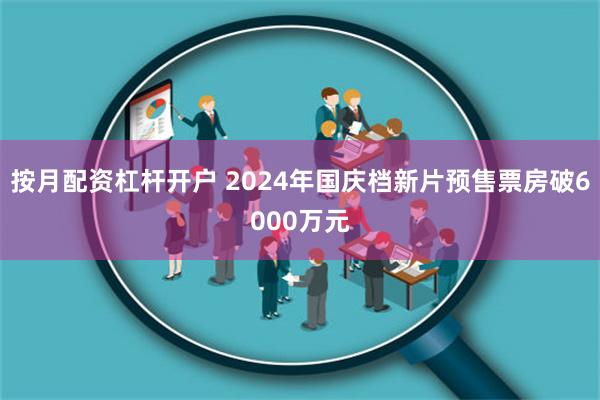 按月配资杠杆开户 2024年国庆档新片预售票房破6000万元